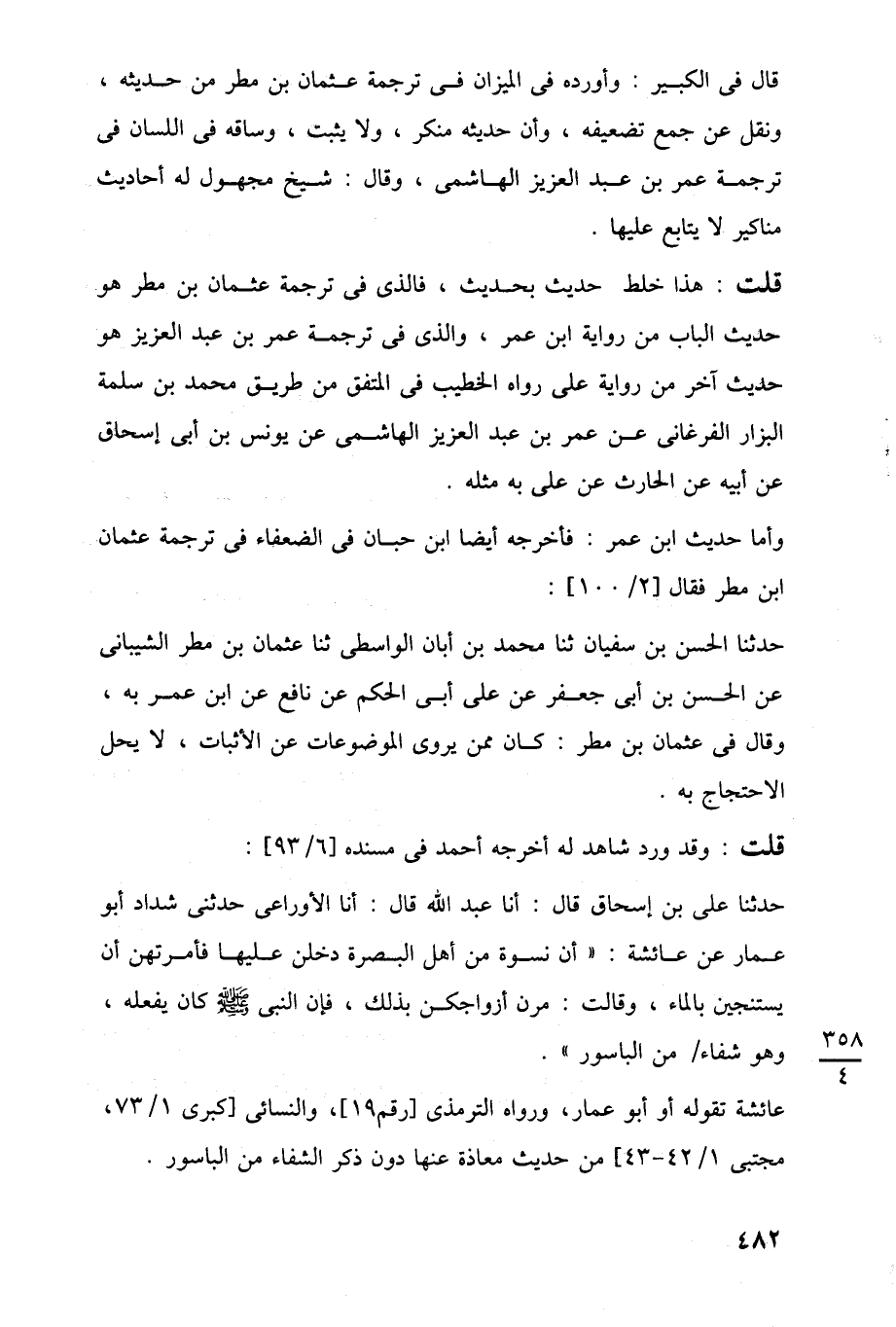 قال فى الكبير : وأورده فى الميزان فى ترجمة عثمان بن مطر من حديثه ، ونقل عن جمع تضعيفه ، وأن حديثه منكر ، ولا يثبت ، وساقه فى اللسان فى ترجمة عمر بن عبد العزيز الهاشمى ، وقال : شيخ مجهول له أحاديث مناكير لا يتابع عليها .

قلت : هذا خلط حديث بحديث ، فالذى فى ترجمة عثمان بن مطر هو حديث الباب من رواية ابن عمر ، والذى فى ترجمة عمر بن عبد العزيز هو حديث آخر من رواية على رواه الخطيب فى المتفق من طريق محمد بن سلمة البزار الفرغانى عن عمر بن عبد العزيز الهاشمى عن يونس بن أبى إسحاق عن أبيه عن الحارث عن على به مثله .

وأما حديث ابن عمر : فأخرجه أيضا ابن حبان فى الضعفاء فى ترجمة عثمان ابن مطر فقال [٢/ ١٠٠] :

حدثنا الحسن بن سفيان ثنا محمد بن أبان الواسطى ثنا عثمان بن مطر الشيبانى عن الحسن بن أبى جعفر عن على أبى الحكم عن نافع عن ابن عمر به ، وقال فى عثمان بن مطر : كان ممن يروى الموضوعات عن الأثبات ، لا يحل الاحتجاج به .

قلت : وقد ورد شاهد له أخرجه أحمد فى مسنده [٦/ ٩٣] :

حدثنا على بن إسحاق قال : أنا عبد الله قال : أنا الأوزاعى حدثنى شداد أبو عمار عن عائشة : « أن نسوة من أهل البصرة دخلن عليها فأمرتهن أن يستنجين بالماء ، وقالت : مرن أزواجكن بذلك ، فإن النبى ﷺ كان يفعله ، وهو شفاء/ من الباسور » .

$\frac{٣٥٨}{٤}$

عائشة تقوله أو أبو عمار، ورواه الترمذى [رقم١٩]، والنسائى [كبرى ١/ ٧٣، مجتبى ١/ ٤٢-٤٣] من حديث معاذة عنها دون ذكر الشفاء من الباسور .

٤٨٢